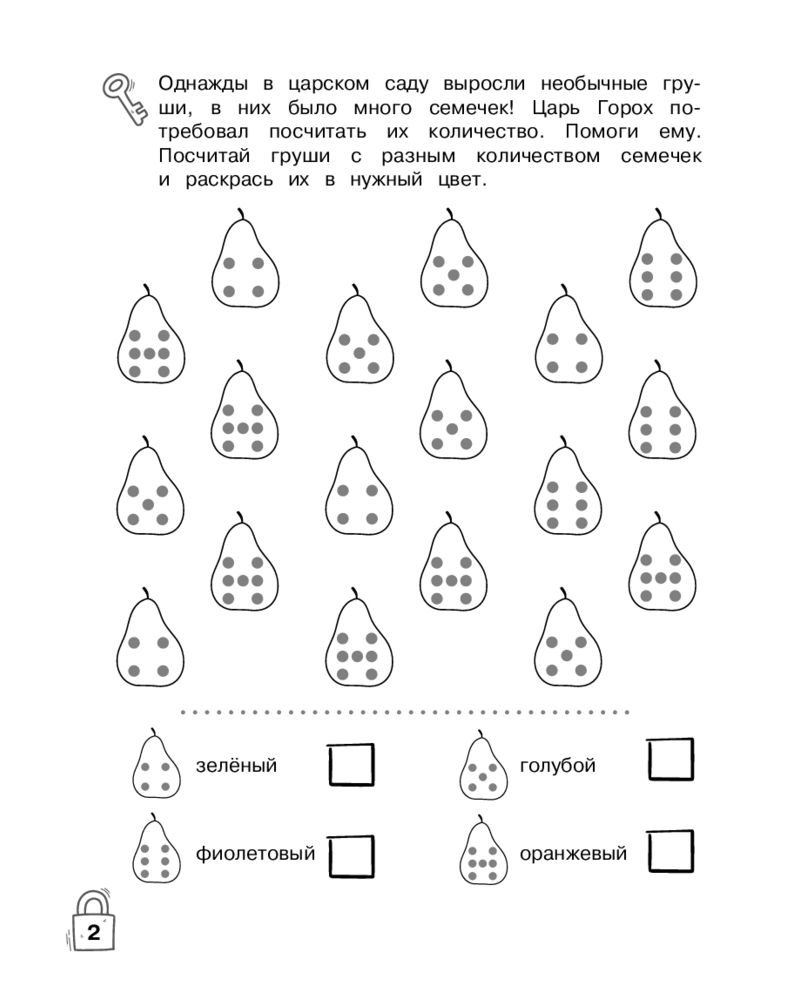 Однажды в царском саду выросли необычные груши, в них было много семечек! Царь Горох потребовал посчитать их количество. Помоги ему. Посчитай груши с разным количеством семечек и раскрась их в нужный цвет.

зелёный

голубой

фиолетовый

оранжевый

2